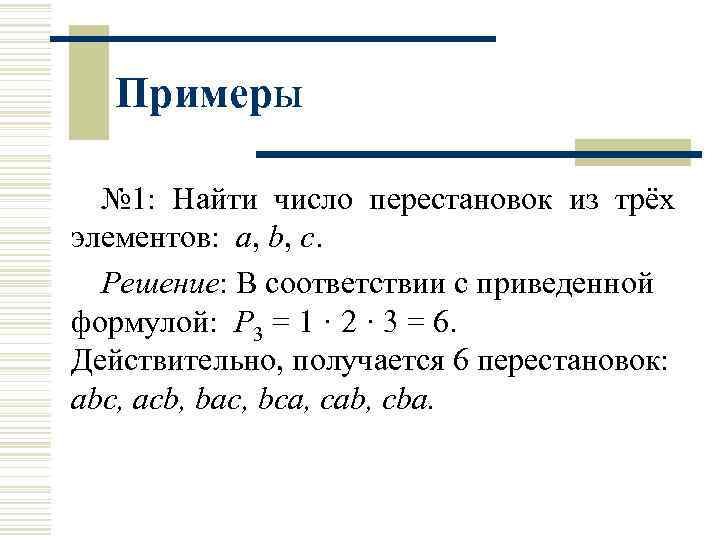 Примеры

№1: Найти число перестановок из трёх элементов: $a$, $b$, $c$.

Решение: В соответствии с приведенной формулой: $P_3 = 1 \cdot 2 \cdot 3 = 6$. Действительно, получается 6 перестановок: $abc$, $acb$, $bac$, $bca$, $cab$, $cba$.